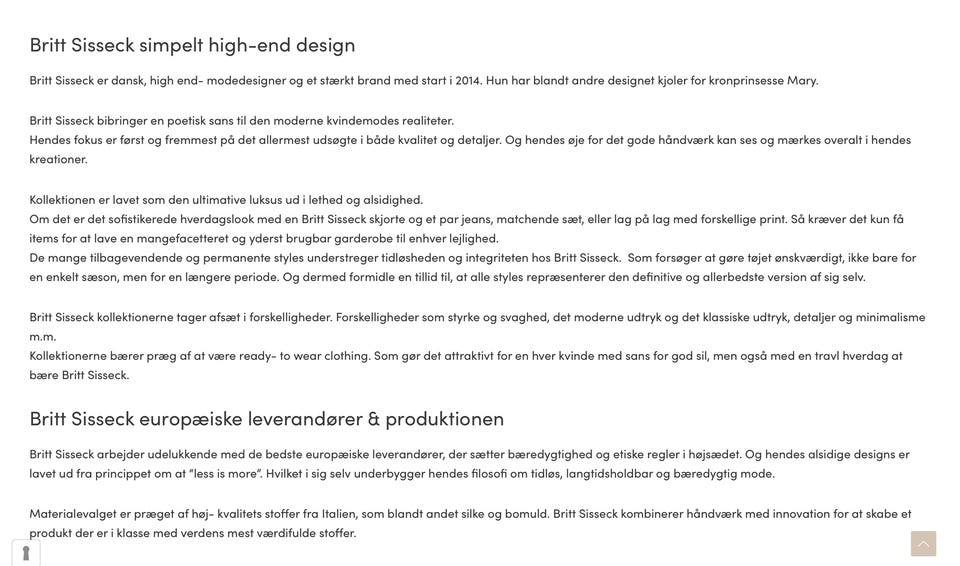 Britt Sisseck simpelt high-end design

Britt Sisseck er dansk, high end- modedesigner og et stærkt brand med start i 2014. Hun har blandt andre designet kjoler for kronprinsesse Mary.

Britt Sisseck bibringer en poetisk sans til den moderne kvindemodes realiteter.
Hendes fokus er først og fremmest på det allermest udsøgte i både kvalitet og detaljer. Og hendes øje for det gode håndværk kan ses og mærkes overalt i hendes kreationer.

Kollektionen er lavet som den ultimative luksus ud i lethed og alsidighed.
Om det er det sofistikerede hverdagslook med en Britt Sisseck skjorte og et par jeans, matchende sæt, eller lag på lag med forskellige print. Så kræver det kun få items for at lave en mangefacetteret og yderst brugbar garderobe til enhver lejlighed.
De mange tilbagevendende og permanente styles understreger tidløsheden og integriteten hos Britt Sisseck. Som forsøger at gøre tøjet ønskværdigt, ikke bare for en enkelt sæson, men for en længere periode. Og dermed formidle en tillid til, at alle styles repræsenterer den definitive og allerbedste version af sig selv.

Britt Sisseck kollektionerne tager afsæt i forskelligheder. Forskelligheder som styrke og svaghed, det moderne udtryk og det klassiske udtryk, detaljer og minimalisme m.m.
Kollektionerne bærer præg af at være ready- to wear clothing. Som gør det attraktivt for en hver kvinde med sans for god sil, men også med en travl hverdag at bære Britt Sisseck.

Britt Sisseck europæiske leverandører & produktionen

Britt Sisseck arbejder udelukkende med de bedste europæiske leverandører, der sætter bæredygtighed og etiske regler i højsædet. Og hendes alsidige designs er lavet ud fra princippet om at "less is more". Hvilket i sig selv underbygger hendes filosofi om tidløs, langtidsholdbar og bæredygtig mode.

Materialevalget er præget af høj- kvalitets stoffer fra Italien, som blandt andet silke og bomuld. Britt Sisseck kombinerer håndværk med innovation for at skabe et produkt der er i klasse med verdens mest værdifulde stoffer.